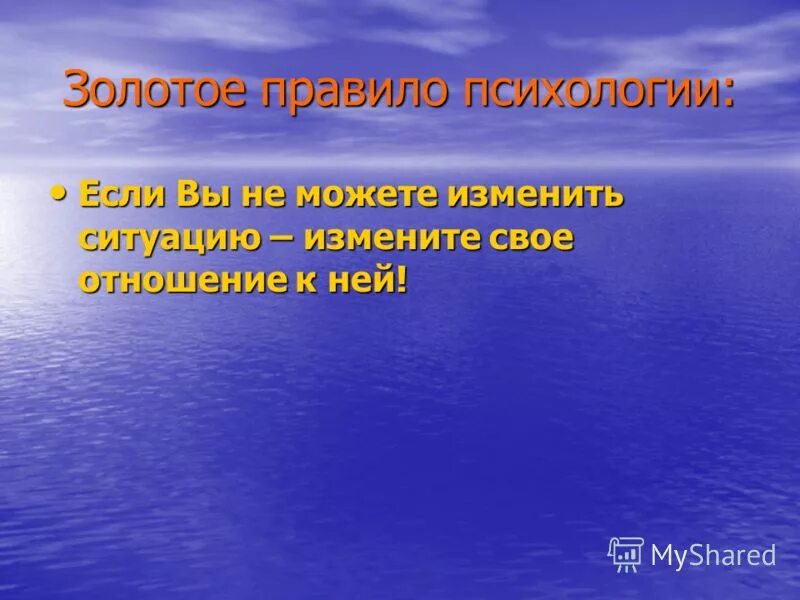 Золотое правило психологии:

• Если Вы не можете изменить ситуацию – измените свое отношение к ней!

MyShared